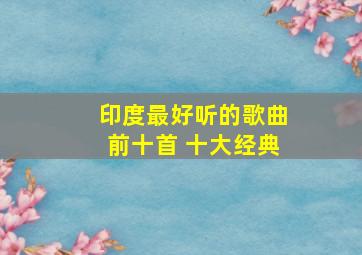 印度最好听的歌曲
前十首 十大经典